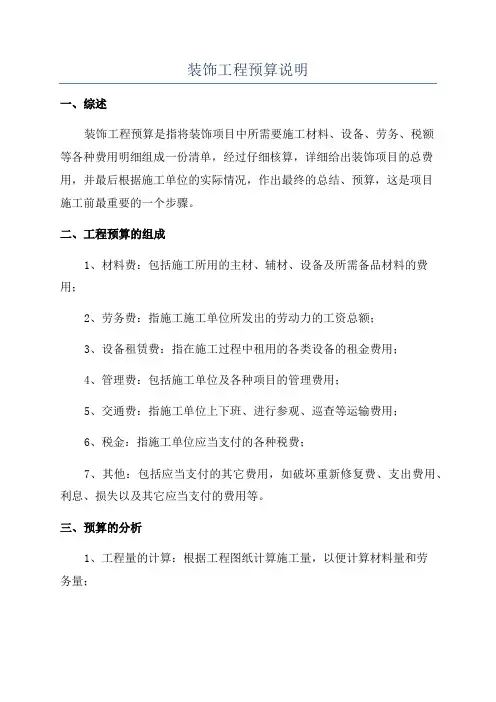 装饰工程预算说明

一、综述

装饰工程预算是指将装饰项目中所需要施工材料、设备、劳务、税额等各种费用明细组成一份清单，经过仔细核算，详细给出装饰项目的总费用，并最后根据施工单位的实际情况，作出最终的总结、预算，这是项目施工前最重要的一个步骤。

二、工程预算的组成

1、材料费：包括施工所用的主材、辅材、设备及所需备品材料的费用；

2、劳务费：指施工施工单位所发出的劳动力的工资总额；

3、设备租赁费：指在施工过程中租用的各类设备的租金费用；

4、管理费：包括施工单位及各种项目的管理费用；

5、交通费：指施工单位上下班、进行参观、巡查等运输费用；

6、税金：指施工单位应当支付的各种税费；

7、其他：包括应当支付的其它费用，如破坏重新修复费、支出费用、利息、损失以及其它应当支付的费用等。

三、预算的分析

1、工程量的计算：根据工程图纸计算施工量，以便计算材料量和劳务量；